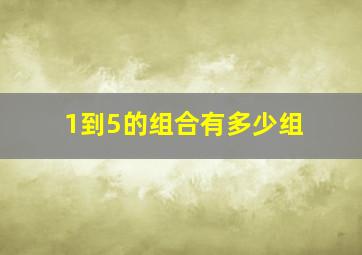 1到5的组合有多少组